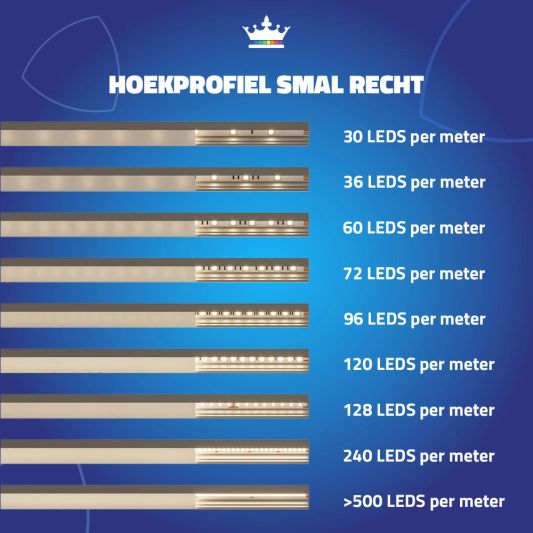 HOEKPROFIEL SMAL RECHT

30 LEDS per meter

36 LEDS per meter

60 LEDS per meter

72 LEDS per meter

96 LEDS per meter

120 LEDS per meter

128 LEDS per meter

240 LEDS per meter

>500 LEDS per meter